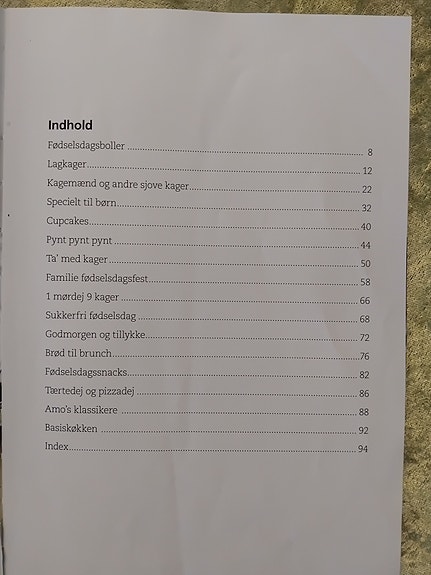 Indhold

Fødselsdagsboller 8

Lagkager 12

Kagemænd og andre sjove kager 22

Specielt til børn 32

Cupcakes 40

Pynt pynt pynt 44

Ta' med kager 50

Familie fødselsdagsfest 58

1 mørdej 9 kager 66

Sukkerfri fødselsdag 68

Godmorgen og tillykke 72

Brød til brunch 76

Fødselsdagssnacks 82

Tærtedej og pizzadej 86

Amo's klassikere 88

Basiskøkken 92

Index 94